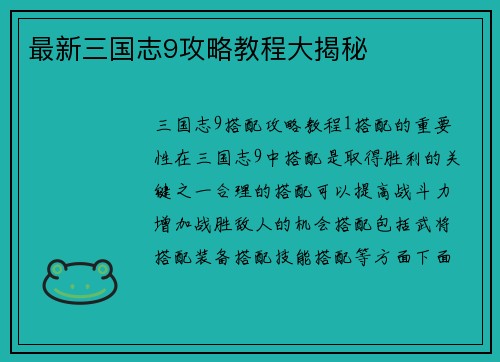 最新三国志9攻略教程大揭秘

三国志9搭配攻略教程1搭配的重要性在三国志9中搭配是取得胜利的关键之一合理的搭配可以提高战斗力增加战胜敌人的机会搭配包括武将搭配装备搭配技能搭配等方面下面